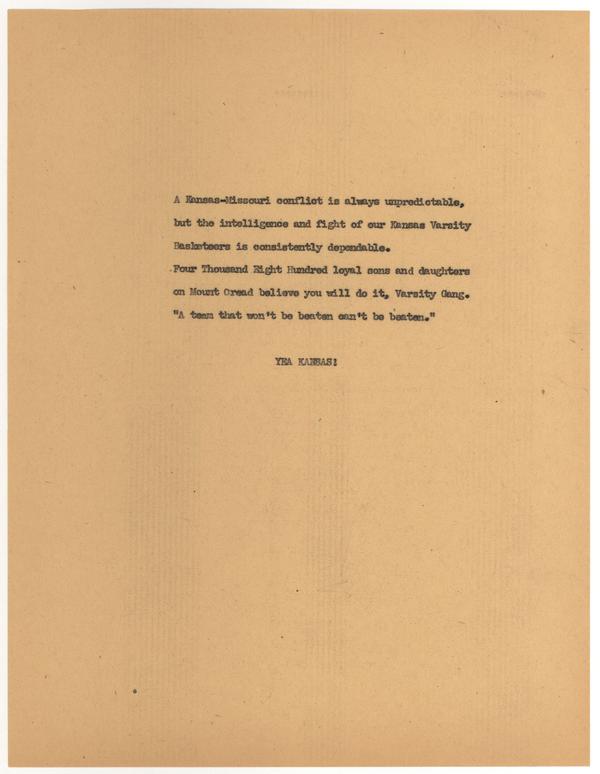 A Kansas-Missouri conflict is always unpredictable, but the intelligence and fight of our Kansas Varsity Basketeers is consistently dependable.
Four Thousand Eight Hundred loyal sons and daughters on Mount Oread believe you will do it, Varsity Gang.
"A team that won't be beaten can't be beaten."

YEA KANSAS!